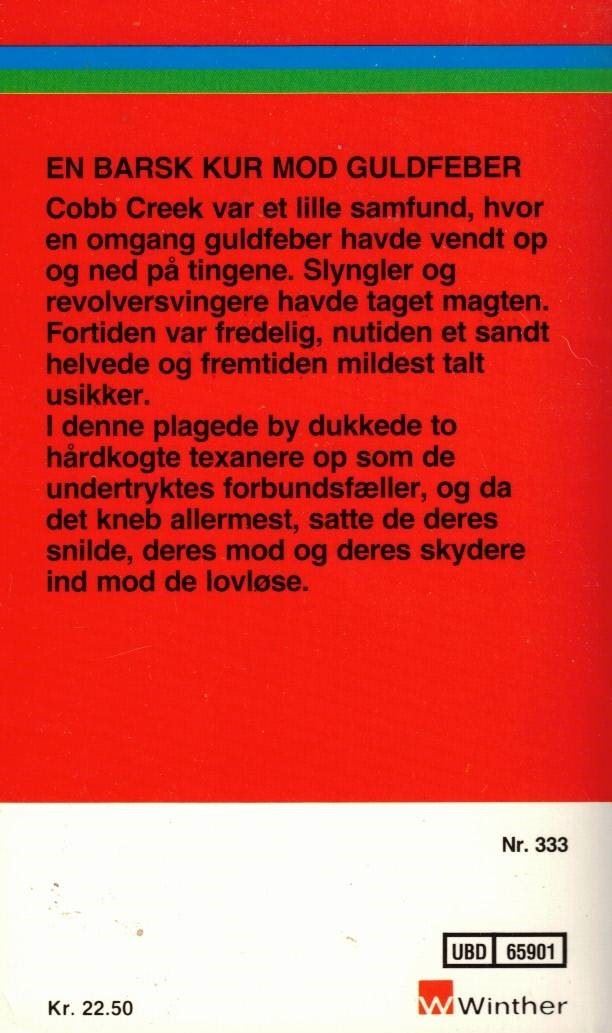 EN BARSK KUR MOD GULDFEBER

Cobb Creek var et lille samfund, hvor en omgang guldfeber havde vendt op og ned på tingene. Slyngler og revolversvingere havde taget magten. Fortiden var fredelig, nutiden et sandt helvede og fremtiden mildest talt usikker.
I denne plagede by dukkede to hårdkogte texanere op som de undertryktes forbundsfæller, og da det kneb allermest, satte de deres snilde, deres mod og deres skydere ind mod de lovløse.

Nr. 333

UBD 65901

Kr. 22.50

Winther